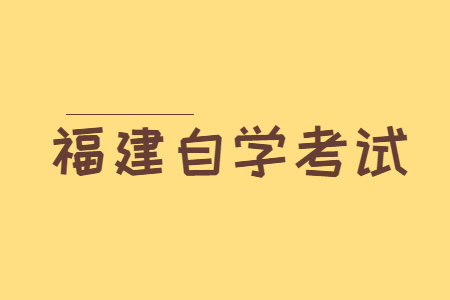 福建自学考试